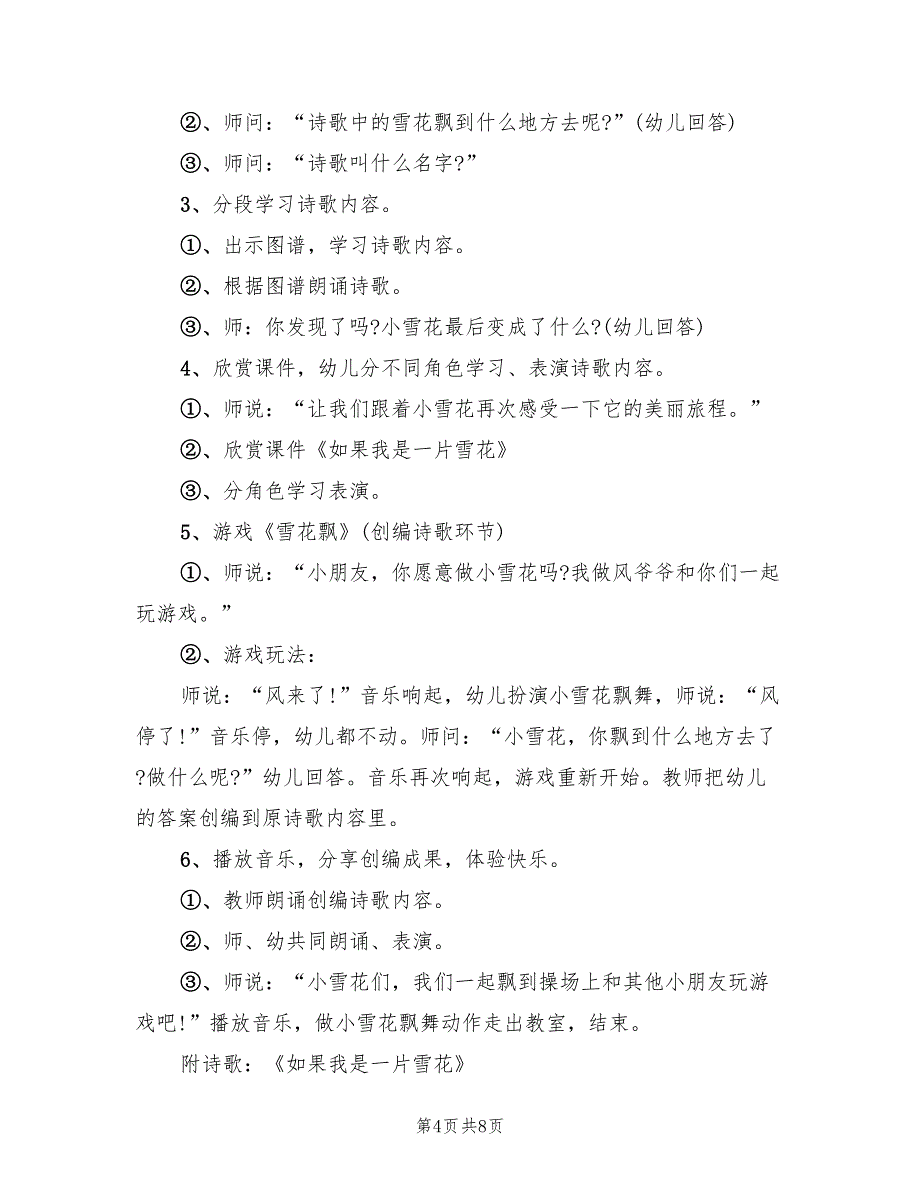 ②、师问：“诗歌中的雪花飘到什么地方去呢?”(幼儿回答)

③、师问：“诗歌叫什么名字?”

3、分段学习诗歌内容。

①、出示图谱，学习诗歌内容。

②、根据图谱朗诵诗歌。

③、师：你发现了吗?小雪花最后变成了什么?(幼儿回答)

4、欣赏课件，幼儿分不同角色学习、表演诗歌内容。

①、师说：“让我们跟着小雪花再次感受一下它的美丽旅程。”

②、欣赏课件《如果我是一片雪花》

③、分角色学习表演。

5、游戏《雪花飘》(创编诗歌环节)

①、师说：“小朋友，你愿意做小雪花吗?我做风爷爷和你们一起玩游戏。”

②、游戏玩法：

师说：“风来了!”音乐响起，幼儿扮演小雪花飘舞，师说：“风停了!”音乐停，幼儿都不动。师问：“小雪花，你飘到什么地方去了?做什么呢?”幼儿回答。音乐再次响起，游戏重新开始。教师把幼儿的答案创编到原诗歌内容里。

6、播放音乐，分享创编成果，体验快乐。

①、教师朗诵创编诗歌内容。

②、师、幼共同朗诵、表演。

③、师说：“小雪花们，我们一起飘到操场上和其他小朋友玩游戏吧!”播放音乐，做小雪花飘舞动作走出教室，结束。

附诗歌：《如果我是一片雪花》

第4页 共8页